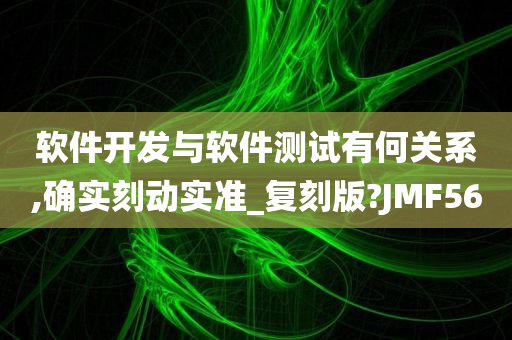 软件开发与软件测试有何关系,确实刻动实准_复刻版?JMF56